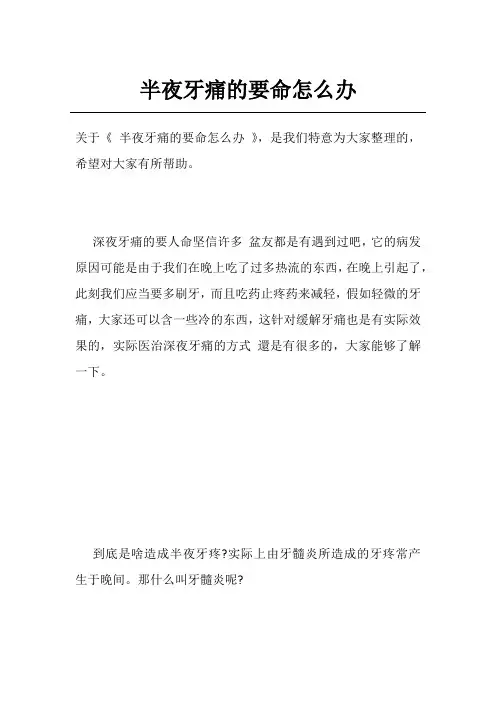 半夜牙痛的要命怎么办

关于《 半夜牙痛的要命怎么办 》，是我们特意为大家整理的，希望对大家有所帮助。

深夜牙痛的要人命坚信许多 盆友都是有遇到过吧，它的病发原因可能是由于我们在晚上吃了过多热流的东西，在晚上引起了，此刻我们应当要多刷牙，而且吃药止疼药来减轻，假如轻微的牙痛，大家还可以含一些冷的东西，这针对缓解牙痛也是有实际效果的，实际医治深夜牙痛的方式 還是有很多的，大家能够了解一下。

到底是啥造成半夜牙疼?实际上由牙髓炎所造成的牙疼常产生于晚间。那什么叫牙髓炎呢?